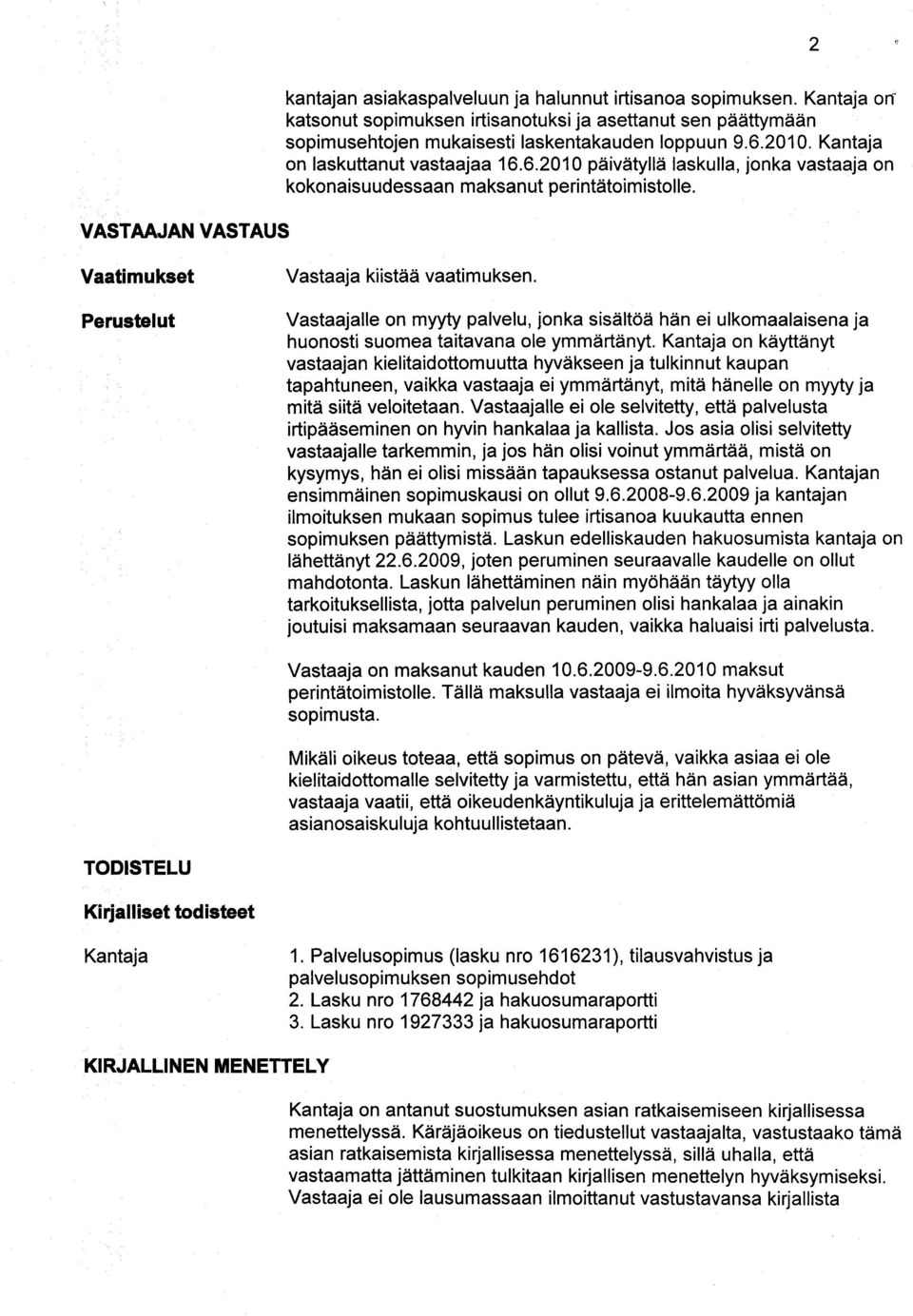 2

kantajan asiakaspalveluun ja halunnut irtisanoa sopimuksen. Kantaja on katsonut sopimuksen irtisanotuksi ja asettanut sen päättymään sopimusehtojen mukaisesti laskentakauden loppuun 9.6.2010. Kantaja on laskuttanut vastaajaa 16.6.2010 päivätyllä laskulla, jonka vastaaja on kokonaisuudessaan maksanut perintätoimistolle.

VASTAAJAN VASTAUS

Vaatimukset

Vastaaja kiistää vaatimuksen.

Perustelut

Vastaajalle on myyty palvelu, jonka sisältöä hän ei ulkomaalaisena ja huonosti suomea taitavana ole ymmärtänyt. Kantaja on käyttänyt vastaajan kielitaidottomuutta hyväkseen ja tulkinnut kaupan tapahtuneen, vaikka vastaaja ei ymmärtänyt, mitä hänelle on myyty ja mitä siitä veloitetaan. Vastaajalle ei ole selvitetty, että palvelusta irtipääseminen on hyvin hankalaa ja kallista. Jos asia olisi selvitetty vastaajalle tarkemmin, ja jos hän olisi voinut ymmärtää, mistä on kysymys, hän ei olisi missään tapauksessa ostanut palvelua. Kantajan ensimmäinen sopimuskausi on ollut 9.6.2008-9.6.2009 ja kantajan ilmoituksen mukaan sopimus tulee irtisanoa kuukautta ennen sopimuksen päättymistä. Laskun edelliskauden hakuosumista kantaja on lähettänyt 22.6.2009, joten peruminen seuraavalle kaudelle on ollut mahdotonta. Laskun lähettäminen näin myöhään täytyy olla tarkoituksellista, jotta palvelun peruminen olisi hankalaa ja ainakin joutuisi maksamaan seuraavan kauden, vaikka haluaisi irti palvelusta.

Vastaaja on maksanut kauden 10.6.2009-9.6.2010 maksut perintätoimistolle. Tällä maksulla vastaaja ei ilmoita hyväksyvänsä sopimusta.

Mikäli oikeus toteaa, että sopimus on pätevä, vaikka asiaa ei ole kielitaidottomalle selvitetty ja varmistettu, että hän asian ymmärtää, vastaaja vaatii, että oikeudenkäyntikuluja ja erittelemättömiä asianosaiskuluja kohtuullistetaan.

TODISTELU

Kirjalliset todisteet

Kantaja

1. Palvelusopimus (lasku nro 1616231), tilausvahvistus ja palvelusopimuksen sopimusehdot
2. Lasku nro 1768442 ja hakuosumaraportti
3. Lasku nro 1927333 ja hakuosumaraportti

KIRJALLINEN MENETTELY

Kantaja on antanut suostumuksen asian ratkaisemiseen kirjallisessa menettelyssä. Käräjäoikeus on tiedustellut vastaajalta, vastustaako tämä asian ratkaisemista kirjallisessa menettelyssä, sillä uhalla, että vastaamatta jättäminen tulkitaan kirjallisen menettelyn hyväksymiseksi. Vastaaja ei ole lausumassaan ilmoittanut vastustavansa kirjallista